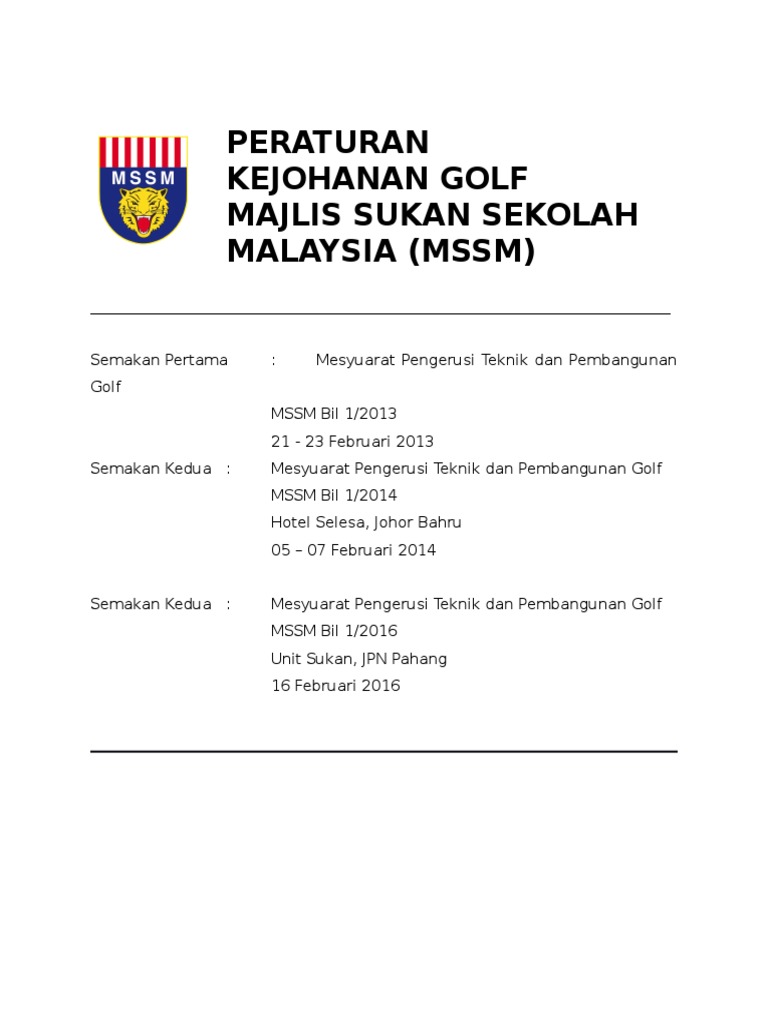 MSSM

PERATURAN KEJOHANAN GOLF MAJLIS SUKAN SEKOLAH MALAYSIA (MSSM)

Semakan Pertama : Mesyuarat Pengerusi Teknik dan Pembangunan Golf
MSSM Bil 1/2013
21 - 23 Februari 2013

Semakan Kedua : Mesyuarat Pengerusi Teknik dan Pembangunan Golf
MSSM Bil 1/2014
Hotel Selesa, Johor Bahru
05 – 07 Februari 2014

Semakan Kedua : Mesyuarat Pengerusi Teknik dan Pembangunan Golf
MSSM Bil 1/2016
Unit Sukan, JPN Pahang
16 Februari 2016